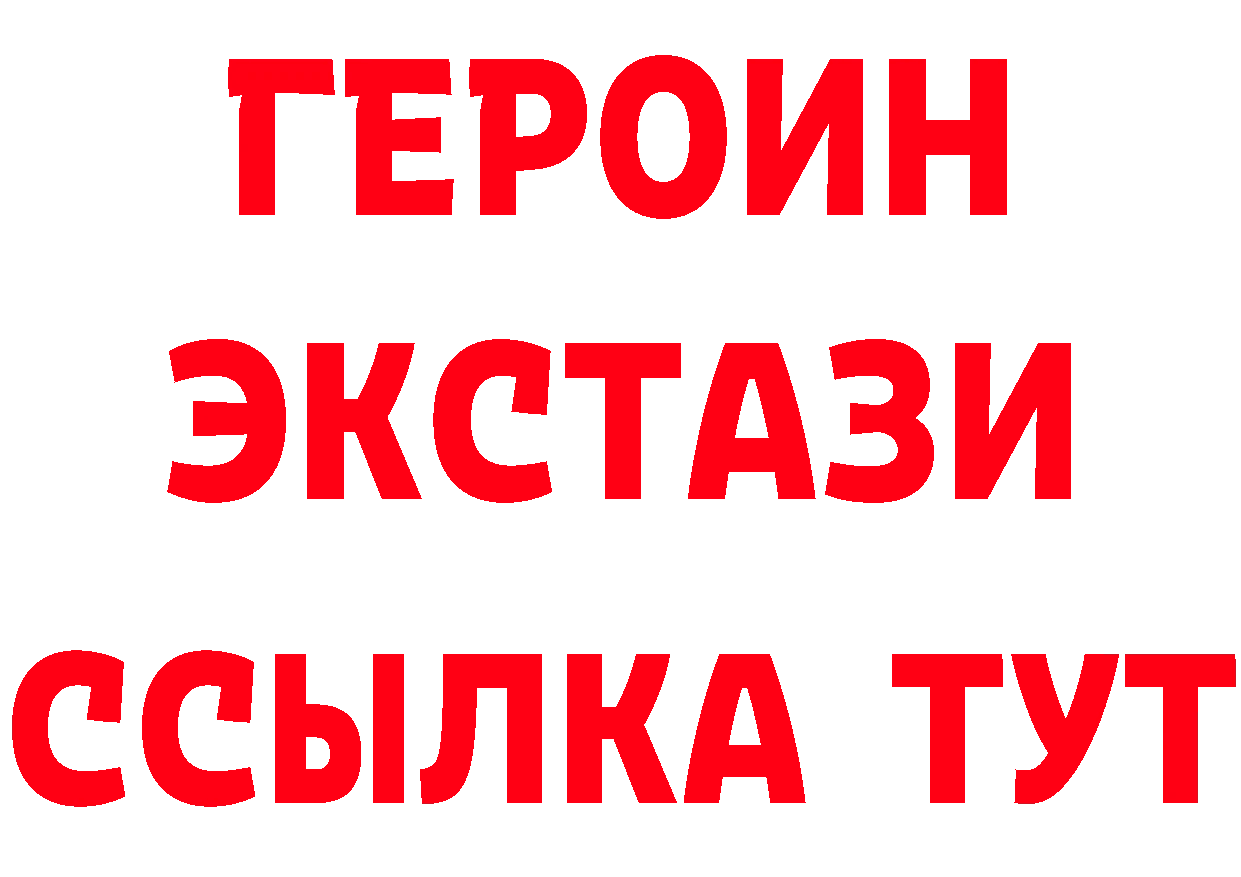 ГЕРОИН ЭКСТАЗИ ССЫЛКА ТУТ